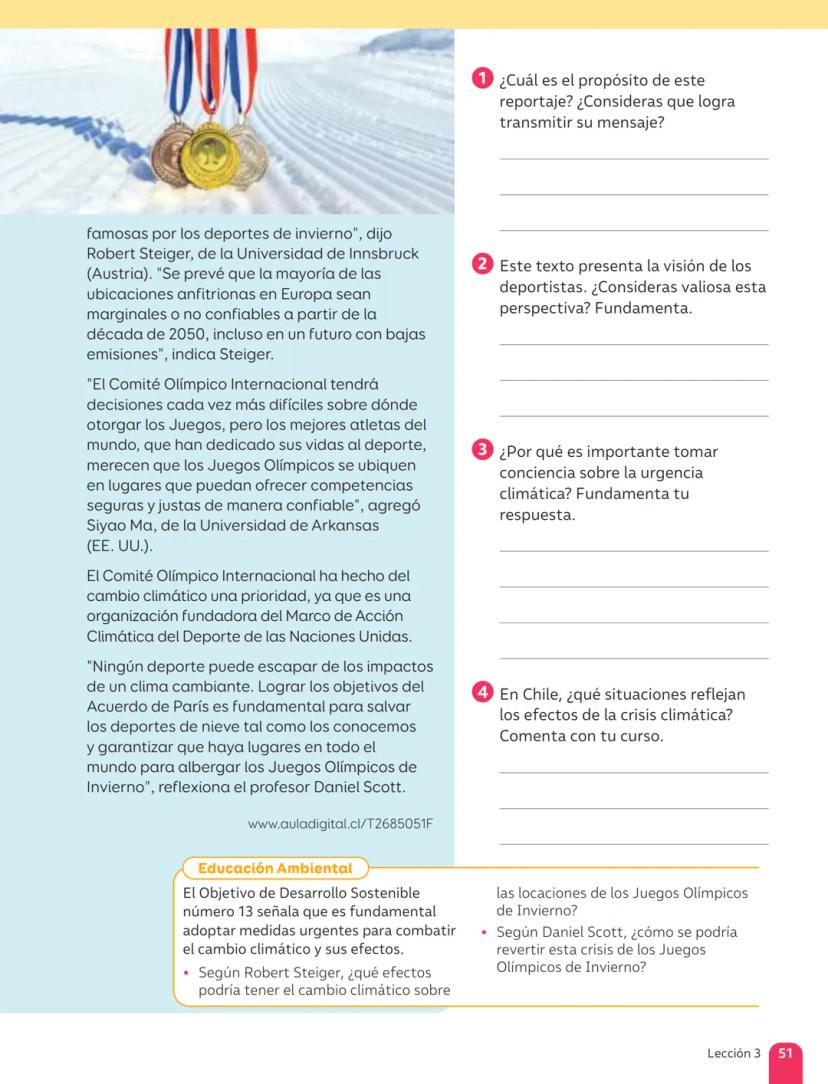 famosas por los deportes de invierno", dijo Robert Steiger, de la Universidad de Innsbruck (Austria). "Se prevé que la mayoría de las ubicaciones anfitrionas en Europa sean marginales o no confiables a partir de la década de 2050, incluso en un futuro con bajas emisiones", indica Steiger.

"El Comité Olímpico Internacional tendrá decisiones cada vez más difíciles sobre dónde otorgar los Juegos, pero los mejores atletas del mundo, que han dedicado sus vidas al deporte, merecen que los Juegos Olímpicos se ubiquen en lugares que puedan ofrecer competencias seguras y justas de manera confiable", agregó Siyao Ma, de la Universidad de Arkansas (EE. UU.).

El Comité Olímpico Internacional ha hecho del cambio climático una prioridad, ya que es una organización fundadora del Marco de Acción Climática del Deporte de las Naciones Unidas.

"Ningún deporte puede escapar de los impactos de un clima cambiante. Lograr los objetivos del Acuerdo de París es fundamental para salvar los deportes de nieve tal como los conocemos y garantizar que haya lugares en todo el mundo para albergar los Juegos Olímpicos de Invierno", reflexiona el profesor Daniel Scott.

www.auladigital.cl/T2685051F

1 ¿Cuál es el propósito de este reportaje? ¿Consideras que logra transmitir su mensaje?

2 Este texto presenta la visión de los deportistas. ¿Consideras valiosa esta perspectiva? Fundamenta.

3 ¿Por qué es importante tomar conciencia sobre la urgencia climática? Fundamenta tu respuesta.

4 En Chile, ¿qué situaciones reflejan los efectos de la crisis climática? Comenta con tu curso.

Educación Ambiental

El Objetivo de Desarrollo Sostenible número 13 señala que es fundamental adoptar medidas urgentes para combatir el cambio climático y sus efectos.

• Según Robert Steiger, ¿qué efectos podría tener el cambio climático sobre las locaciones de los Juegos Olímpicos de Invierno?

• Según Daniel Scott, ¿cómo se podría revertir esta crisis de los Juegos Olímpicos de Invierno?

Lección 3 51